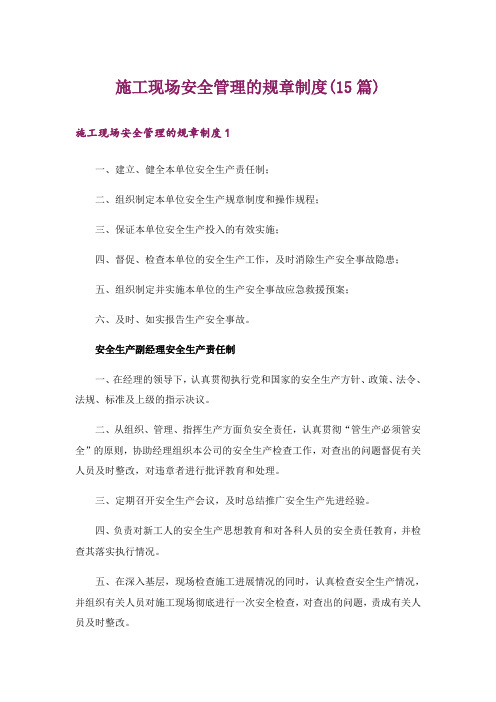 施工现场安全管理的规章制度(15 篇)

施工现场安全管理的规章制度 1

一、建立、健全本单位安全生产责任制;

二、组织制定本单位安全生产规章制度和操作规程;

三、保证本单位安全生产投入的有效实施;

四、督促、检查本单位的安全生产工作，及时消除生产安全事故隐患;

五、组织制定并实施本单位的生产安全事故应急救援预案;

六、及时、如实报告生产安全事故。

安全生产副经理安全生产责任制

一、在经理的领导下，认真贯彻执行党和国家的安全生产方针、政策、法令、法规、标准及上级的指示决议。

二、从组织、管理、指挥生产方面负安全责任，认真贯彻“管生产必须管安全”的原则，协助经理组织本公司的安全生产检查工作，对查出的问题督促有关人员及时整改，对违章者进行批评教育和处理。

三、定期召开安全生产会议，及时总结推广安全生产先进经验。

四、负责对新工人的安全生产思想教育和对各科人员的安全责任教育，并检查其落实执行情况。

五、在深入基层，现场检查施工进展情况的同时，认真检查安全生产情况，并组织有关人员对施工现场彻底进行一次安全检查，对查出的问题，责成有关人员及时整改。